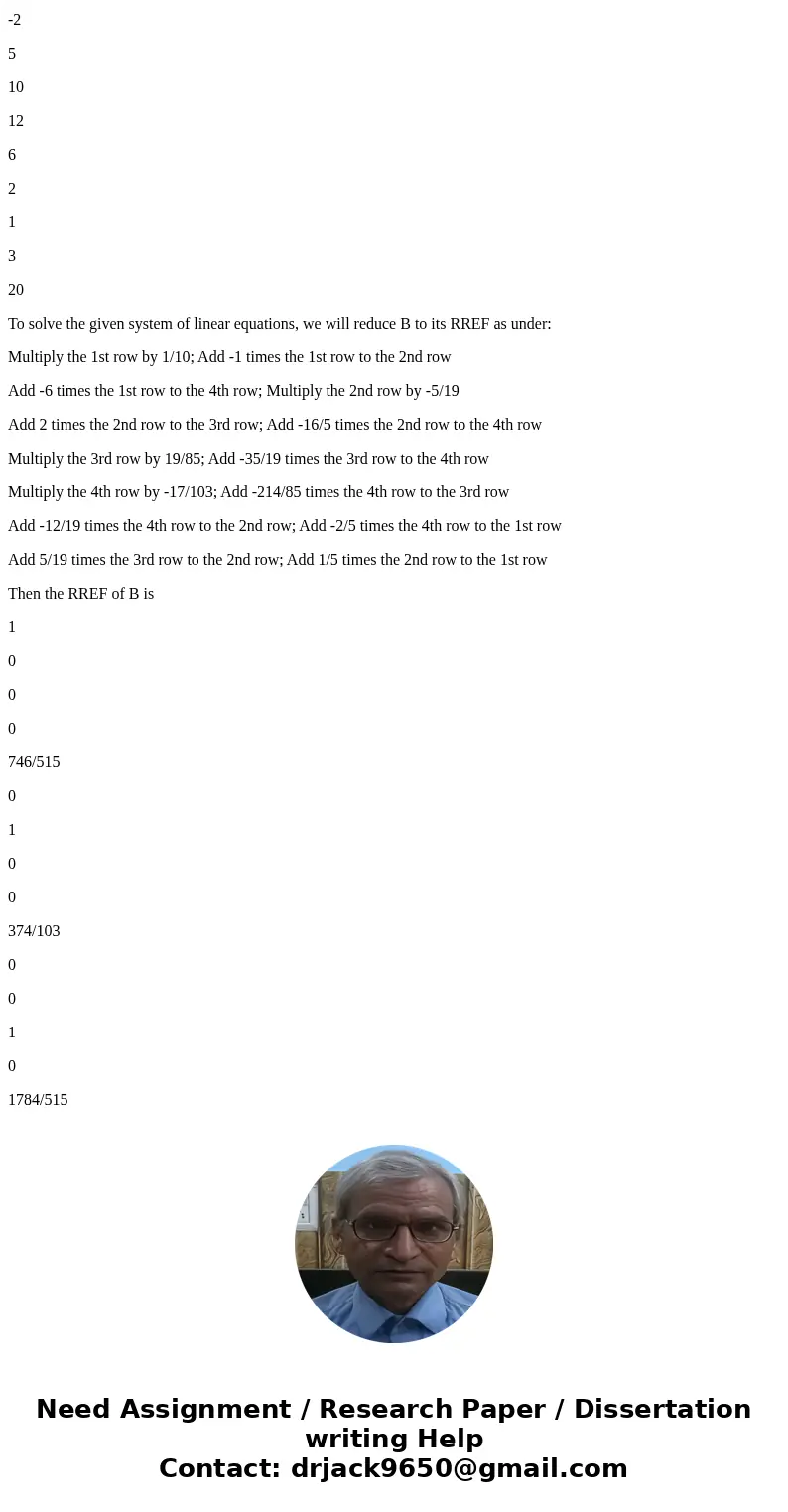 -2

5

10

12

6

2

1

3

20

To solve the given system of linear equations, we will reduce B to its RREF as under:

Multiply the 1st row by 1/10; Add -1 times the 1st row to the 2nd row

Add -6 times the 1st row to the 4th row; Multiply the 2nd row by -5/19

Add 2 times the 2nd row to the 3rd row; Add -16/5 times the 2nd row to the 4th row

Multiply the 3rd row by 19/85; Add -35/19 times the 3rd row to the 4th row

Multiply the 4th row by -17/103; Add -214/85 times the 4th row to the 3rd row

Add -12/19 times the 4th row to the 2nd row; Add -2/5 times the 4th row to the 1st row

Add 5/19 times the 3rd row to the 2nd row; Add 1/5 times the 2nd row to the 1st row

Then the RREF of B is

1

0

0

0

746/515

0

1

0

0

374/103

0

0

1

0

1784/515

Need Assignment / Research Paper / Dissertation writing Help
Contact: drjack9650@gmail.com